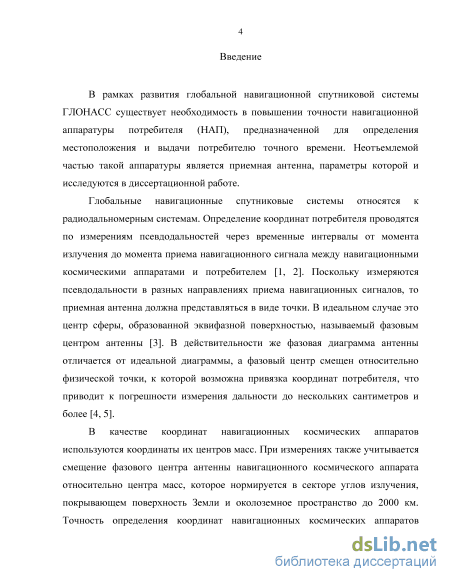 4

Введение

В рамках развития глобальной навигационной спутниковой системы ГЛОНАСС существует необходимость в повышении точности навигационной аппаратуры потребителя (НАП), предназначенной для определения местоположения и выдачи потребителю точного времени. Неотъемлемой частью такой аппаратуры является приемная антенна, параметры которой и исследуются в диссертационной работе.

Глобальные навигационные спутниковые системы относятся к радиодальномерным системам. Определение координат потребителя проводятся по измерениям псевдодальностей через временные интервалы от момента излучения до момента приема навигационного сигнала между навигационными космическими аппаратами и потребителем [1, 2]. Поскольку измеряются псевдодальности в разных направлениях приема навигационных сигналов, то приемная антенна должна представляться в виде точки. В идеальном случае это центр сферы, образованной эквифазной поверхностью, называемый фазовым центром антенны [3]. В действительности же фазовая диаграмма антенны отличается от идеальной диаграммы, а фазовый центр смещен относительно физической точки, к которой возможна привязка координат потребителя, что приводит к погрешности измерения дальности до нескольких сантиметров и более [4, 5].

В качестве координат навигационных космических аппаратов используются координаты их центров масс. При измерениях также учитывается смещение фазового центра антенны навигационного космического аппарата относительно центра масс, которое нормируется в секторе углов излучения, покрывающем поверхность Земли и околоземное пространство до 2000 км. Точность определения координат навигационных космических аппаратов

dsLib.net
библиотека диссертаций